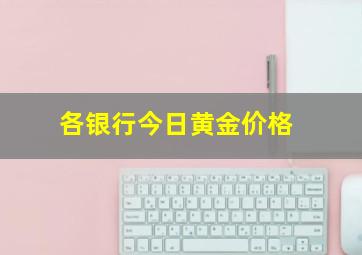 各银行今日黄金价格